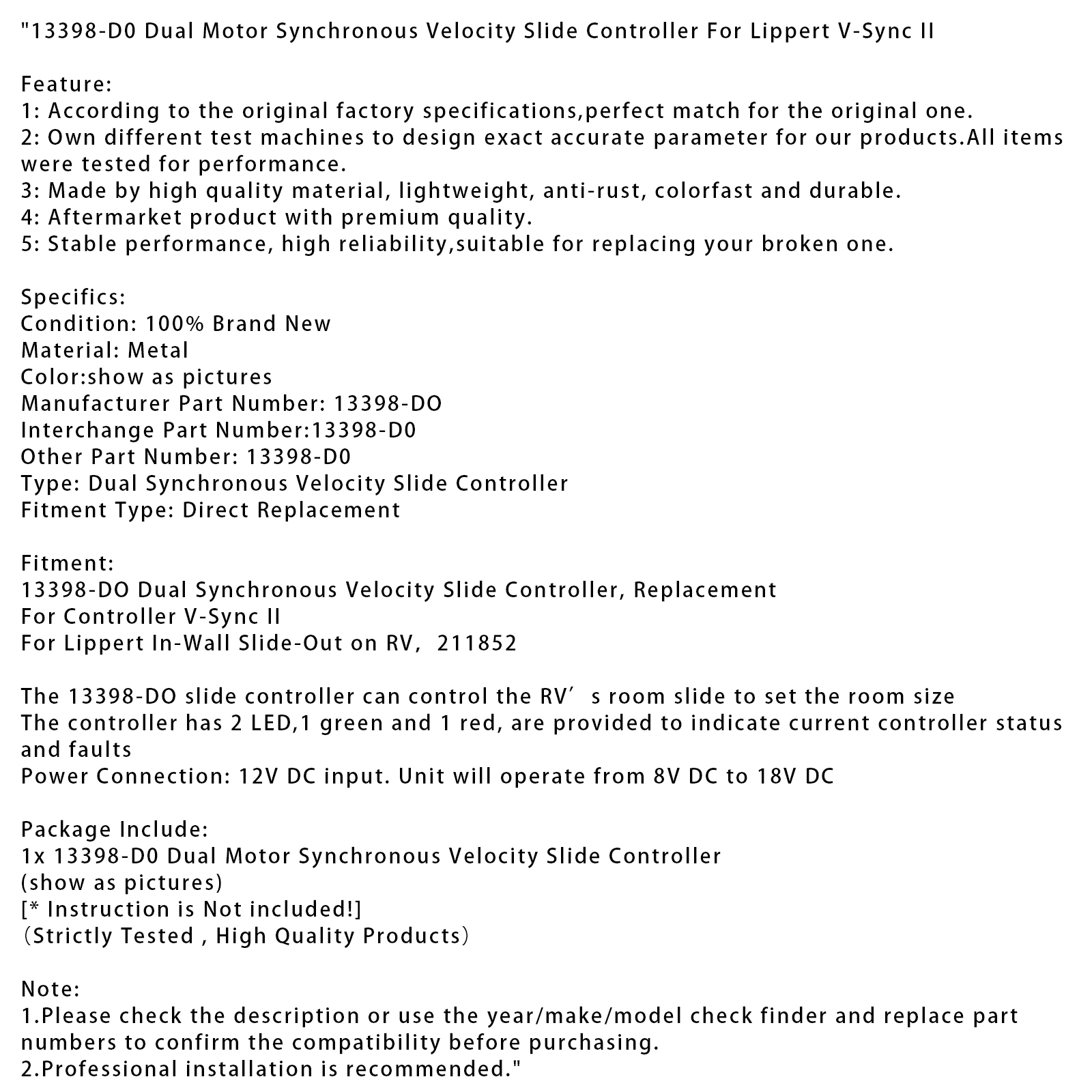 "13398-D0 Dual Motor Synchronous Velocity Slide Controller For Lippert V-Sync II

Feature:
1: According to the original factory specifications,perfect match for the original one.
2: Own different test machines to design exact accurate parameter for our products.All items were tested for performance.
3: Made by high quality material, lightweight, anti-rust, colorfast and durable.
4: Aftermarket product with premium quality.
5: Stable performance, high reliability,suitable for replacing your broken one.

Specifics:
Condition: 100% Brand New
Material: Metal
Color:show as pictures
Manufacturer Part Number: 13398-DO
Interchange Part Number:13398-D0
Other Part Number: 13398-D0
Type: Dual Synchronous Velocity Slide Controller
Fitment Type: Direct Replacement

Fitment:
13398-DO Dual Synchronous Velocity Slide Controller, Replacement
For Controller V-Sync II
For Lippert In-Wall Slide-Out on RV, 211852

The 13398-DO slide controller can control the RV′s room slide to set the room size
The controller has 2 LED,1 green and 1 red, are provided to indicate current controller status and faults
Power Connection: 12V DC input. Unit will operate from 8V DC to 18V DC

Package Include:
1x 13398-D0 Dual Motor Synchronous Velocity Slide Controller
(show as pictures)
[* Instruction is Not included!]
(Strictly Tested , High Quality Products)

Note:
1.Please check the description or use the year/make/model check finder and replace part numbers to confirm the compatibility before purchasing.
2.Professional installation is recommended."